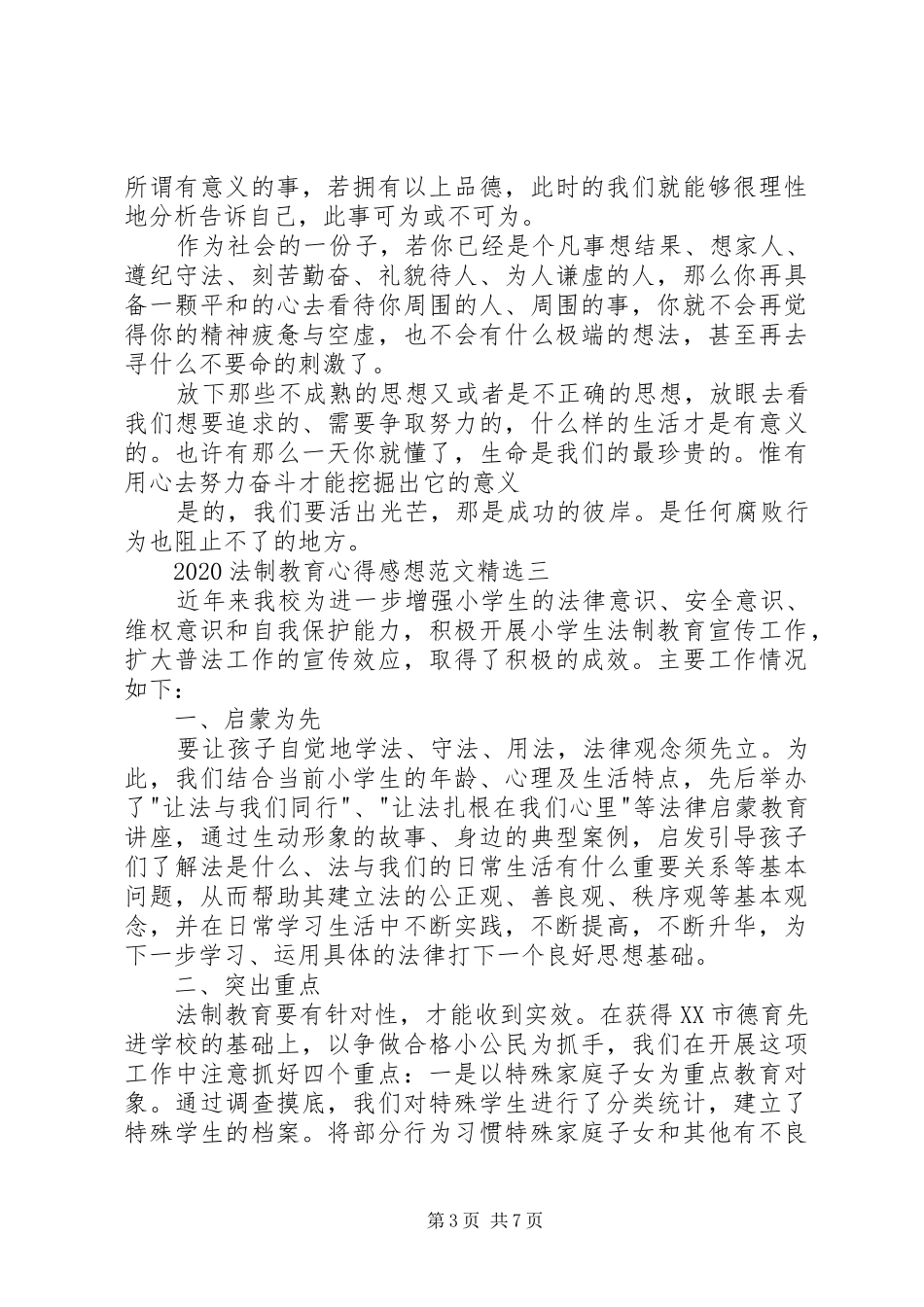 所谓有意义的事，若拥有以上品德，此时的我们就能够很理性地分析告诉自己，此事可为或不可为。

作为社会的一份子，若你已经是个凡事想结果、想家人、遵纪守法、刻苦勤奋、礼貌待人、为人谦虚的人，那么你再具备一颗平和的心去看待你周围的人、周围的事，你就不会再觉得你的精神疲惫与空虚，也不会有什么极端的想法，甚至再去寻什么不要命的刺激了。

放下那些不成熟的思想又或者是不正确的思想，放眼去看我们想要追求的、需要争取努力的，什么样的生活才是有意义的。也许有那么一天你就懂了，生命是我们的最珍贵的。惟有用心去努力奋斗才能挖掘出它的意义

是的，我们要活出光芒，那是成功的彼岸。是任何腐败行为也阻止不了的地方。

2020 法制教育心得感想范文精选三

近年来我校为进一步增强小学生的法律意识、安全意识、维权意识和自我保护能力，积极开展小学生法制教育宣传工作，扩大普法工作的宣传效应，取得了积极的成效。主要工作情况如下：

一、启蒙为先

要让孩子自觉地学法、守法、用法，法律观念须先立。为此，我们结合当前小学生的年龄、心理及生活特点，先后举办了"让法与我们同行"、"让法扎根在我们心里"等法律启蒙教育讲座，通过生动形象的故事、身边的典型案例，启发引导孩子们了解法是什么、法与我们的日常生活有什么重要关系等基本问题，从而帮助其建立法的公正观、善良观、秩序观等基本观念，并在日常学习生活中不断实践，不断提高，不断升华，为下一步学习、运用具体的法律打下一个良好思想基础。

二、突出重点

法制教育要有针对性，才能收到实效。在获得 XX 市德育先进学校的基础上，以争做合格小公民为抓手，我们在开展这项工作中注意抓好四个重点：一是以特殊家庭子女为重点教育对象。通过调查摸底，我们对特殊学生进行了分类统计，建立了特殊学生的档案。将部分行为习惯特殊家庭子女和其他有不良

第 3 页 共 7 页